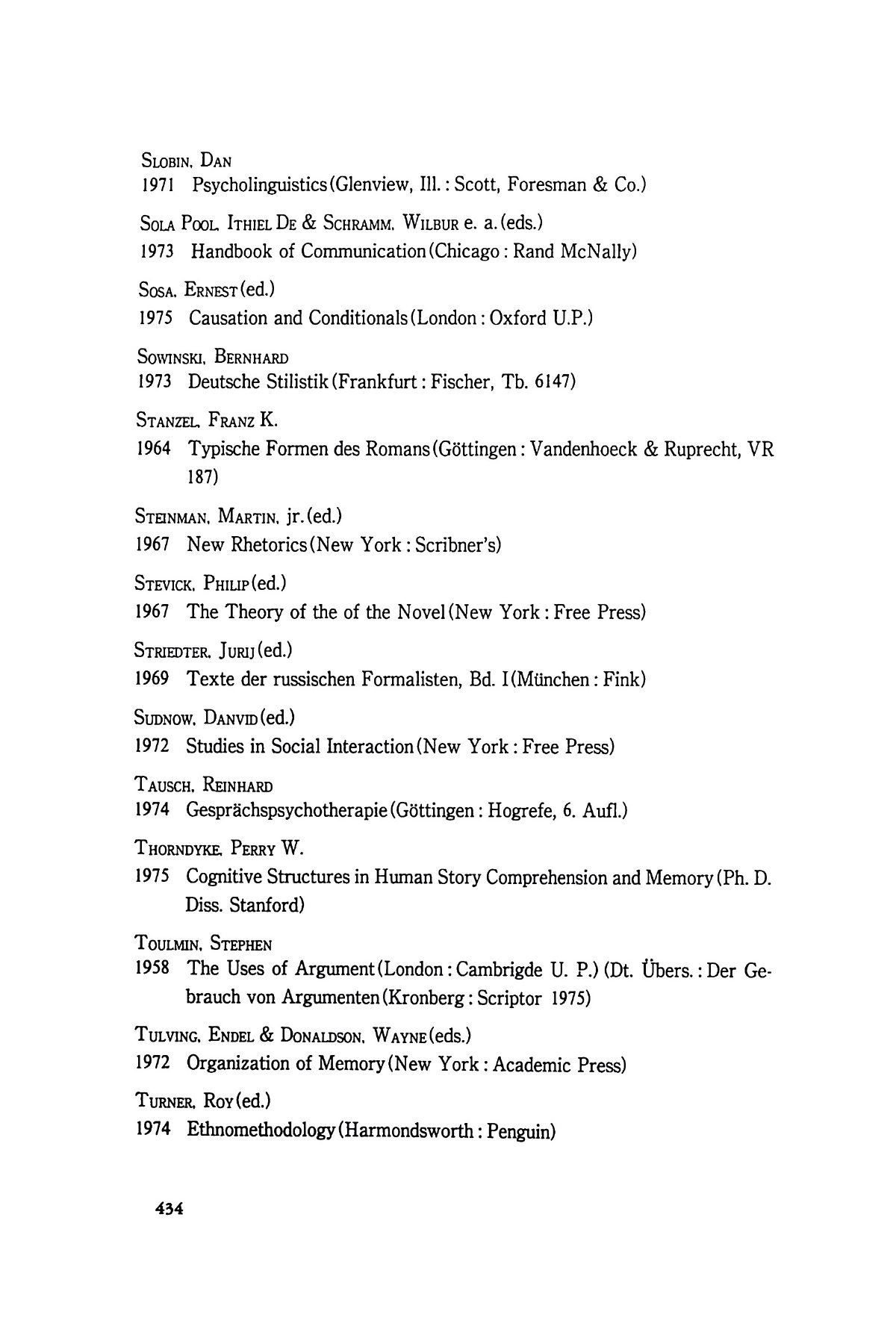 SLOBIN, DAN
1971 Psycholinguistics (Glenview, Ill.: Scott, Foresman & Co.)

SOLA POOL, ITHIEL DE & SCHRAMM, WILBUR e. a. (eds.)
1973 Handbook of Communication (Chicago: Rand McNally)

SOSA, ERNEST (ed.)
1975 Causation and Conditionals (London: Oxford U.P.)

SOWINSKI, BERNHARD
1973 Deutsche Stilistik (Frankfurt: Fischer, Tb. 6147)

STANZEL, FRANZ K.
1964 Typische Formen des Romans (Göttingen: Vandenhoeck & Ruprecht, VR 187)

STEINMAN, MARTIN, jr. (ed.)
1967 New Rhetorics (New York: Scribner's)

STEVICK, PHILIP (ed.)
1967 The Theory of the of the Novel (New York: Free Press)

STRIEDTER, JURIJ (ed.)
1969 Texte der russischen Formalisten, Bd. I (München: Fink)

SUDNOW, DANVID (ed.)
1972 Studies in Social Interaction (New York: Free Press)

TAUSCH, REINHARD
1974 Gesprächspsychotherapie (Göttingen: Hogrefe, 6. Aufl.)

THORNDYKE, PERRY W.
1975 Cognitive Structures in Human Story Comprehension and Memory (Ph. D. Diss. Stanford)

TOULMIN, STEPHEN
1958 The Uses of Argument (London: Cambrigde U. P.) (Dt. Übers.: Der Gebrauch von Argumenten (Kronberg: Scriptor 1975)

TULVING, ENDEL & DONALDSON, WAYNE (eds.)
1972 Organization of Memory (New York: Academic Press)

TURNER, ROY (ed.)
1974 Ethnomethodology (Harmondsworth: Penguin)

434